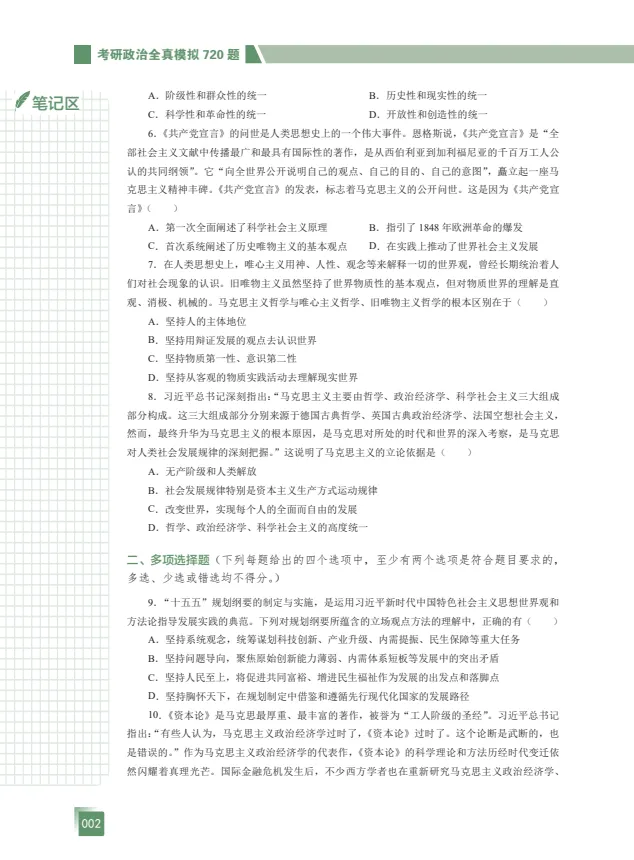 考研政治全真模拟 720 题

笔记区

A. 阶级性和群众性的统一　　B. 历史性和现实性的统一
C. 科学性和革命性的统一　　D. 开放性和创造性的统一

6.《共产党宣言》的问世是人类思想史上的一个伟大事件。恩格斯说，《共产党宣言》是“全部社会主义文献中传播最广和最具有国际性的著作，是从西伯利亚到加利福尼亚的千百万工人公认的共同纲领”。它“向全世界公开说明自己的观点、自己的目的、自己的意图”，矗立起一座马克思主义精神丰碑。《共产党宣言》的发表，标志着马克思主义的公开问世。这是因为《共产党宣言》（　　）

A. 第一次全面阐述了科学社会主义原理　　B. 指引了 1848 年欧洲革命的爆发
C. 首次系统阐述了历史唯物主义的基本观点　　D. 在实践上推动了世界社会主义发展

7. 在人类思想史上，唯心主义用神、人性、观念等来解释一切的世界观，曾经长期统治着人们对社会现象的认识。旧唯物主义虽然坚持了世界物质性的基本观点，但对物质世界的理解是直观、消极、机械的。马克思主义哲学与唯心主义哲学、旧唯物主义哲学的根本区别在于（　　）

A. 坚持人的主体地位
B. 坚持用辩证发展的观点去认识世界
C. 坚持物质第一性、意识第二性
D. 坚持从客观的物质实践活动去理解现实世界

8. 习近平总书记深刻指出：“马克思主义主要由哲学、政治经济学、科学社会主义三大组成部分构成。这三大组成部分分别来源于德国古典哲学、英国古典政治经济学、法国空想社会主义，然而，最终升华为马克思主义的根本原因，是马克思对所处的时代和世界的深入考察，是马克思对人类社会发展规律的深刻把握。”这说明了马克思主义的立论依据是（　　）

A. 无产阶级和人类解放
B. 社会发展规律特别是资本主义生产方式运动规律
C. 改变世界，实现每个人的全面而自由的发展
D. 哲学、政治经济学、科学社会主义的高度统一

二、多项选择题（下列每题给出的四个选项中，至少有两个选项是符合题目要求的，多选、少选或错选均不得分。）

9. “十五五”规划纲要的制定与实施，是运用习近平新时代中国特色社会主义思想世界观和方法论指导发展实践的典范。下列对规划纲要所蕴含的立场观点方法的理解中，正确的有（　　）

A. 坚持系统观念，统筹谋划科技创新、产业升级、内需提振、民生保障等重大任务
B. 坚持问题导向，聚焦原始创新能力薄弱、内需体系短板等发展中的突出矛盾
C. 坚持人民至上，将促进共同富裕、增进民生福祉作为发展的出发点和落脚点
D. 坚持胸怀天下，在规划制定中借鉴和遵循先行现代化国家的发展路径

10.《资本论》是马克思最厚重、最丰富的著作，被誉为“工人阶级的圣经”。习近平总书记指出：“有些人认为，马克思主义政治经济学过时了，《资本论》过时了。这个论断是武断的，也是错误的。”作为马克思主义政治经济学的代表作，《资本论》的科学理论和方法历经时代变迁依然闪耀着真理光芒。国际金融危机发生后，不少西方学者也在重新研究马克思主义政治经济学、

002